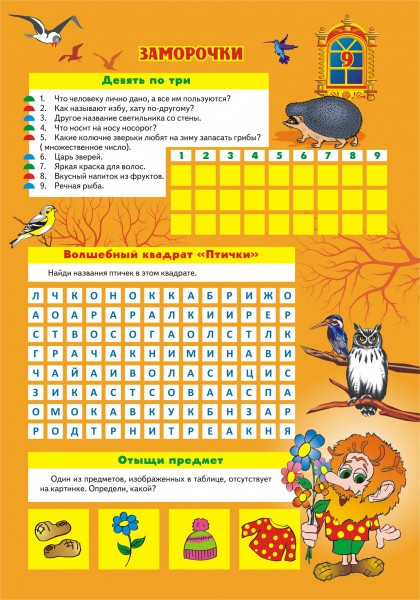 ЗАМОРОЧКИ

9

Девять по три

1. Что человеку лично дано, а все им пользуются?
2. Как называют избу, хату по-другому?
3. Другое название светильника со стены.
4. Что носит на носу носорог?
5. Какие колючие зверьки любят на зиму запасать грибы? ( множественное число).
6. Царь зверей.
7. Яркая краска для волос.
8. Вкусный напиток из фруктов.
9. Речная рыба.

| 1 | 2 | 3 | 4 | 5 | 6 | 7 | 8 | 9 |
|---|---|---|---|---|---|---|---|---|
| | | | | | | | | |
| | | | | | | | | |
| | | | | | | | | |

Волшебный квадрат «Птички»

Найди названия птичек в этом квадрате.

| Л | Ч | К | О | Н | О | К | К | А | Б | Р | И | Ж | О |
|---|---|---|---|---|---|---|---|---|---|---|---|---|---|
| А | О | А | Р | А | Р | А | Л | К | И | И | Р | Е | Р |
| С | Т | В | О | С | О | Г | А | О | Л | С | Т | Л | К |
| Г | Р | А | Ч | А | К | Н | И | М | И | Н | А | В | И |
| Ч | А | Й | А | И | В | О | Л | А | С | И | Ц | И | С |
| З | И | К | А | С | Т | С | О | В | А | А | С | П | А |
| О | М | О | К | А | В | К | У | К | Б | Н | З | А | Р |
| Р | О | Д | Т | Р | Н | И | Т | Р | Е | А | К | Н | Я |

Отыщи предмет

Один из предметов, изображенных в таблице, отсутствует на картинке. Определи, какой?